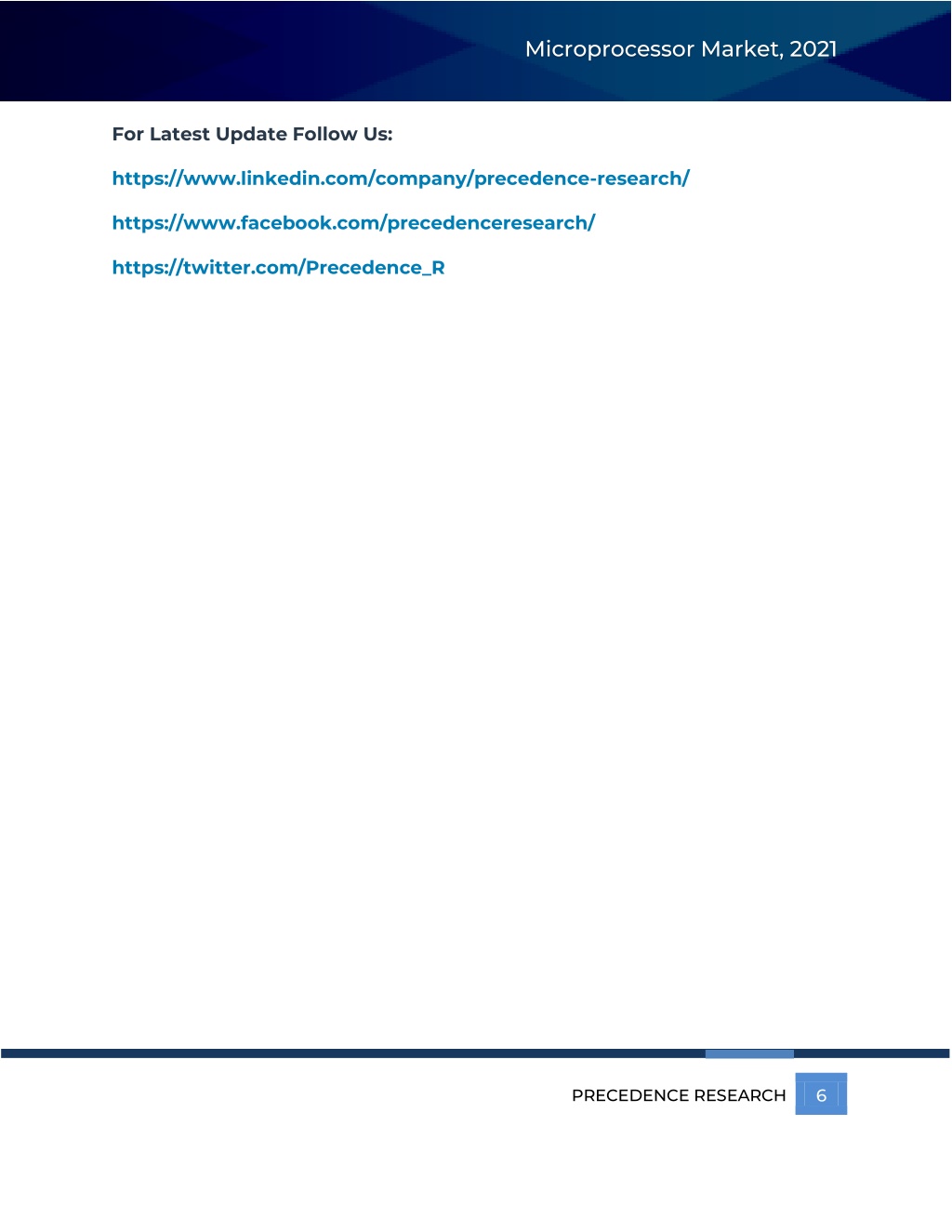 Microprocessor Market, 2021

For Latest Update Follow Us:

https://www.linkedin.com/company/precedence-research/

https://www.facebook.com/precedenceresearch/

https://twitter.com/Precedence_R

PRECEDENCE RESEARCH 6